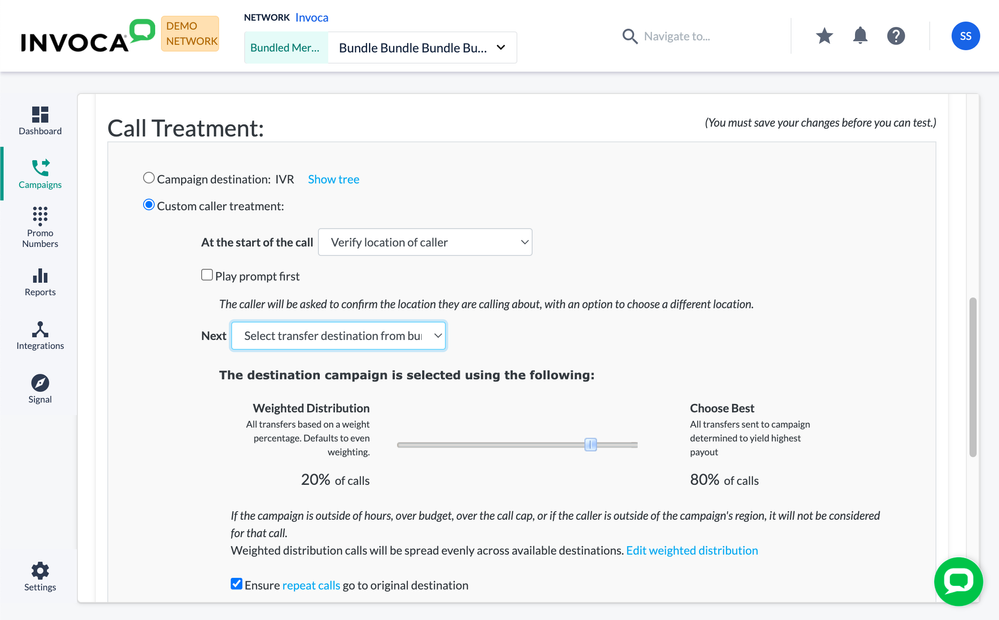 INVOCA DEMO NETWORK

NETWORK Invoca

Bundled Mer... Bundle Bundle Bundle Bu...

Navigate to...

SS

Dashboard

Campaigns

Promo Numbers

Reports

Integrations

Signal

Settings

Call Treatment:

(You must save your changes before you can test.)

Campaign destination: IVR Show tree

Custom caller treatment:

At the start of the call Verify location of caller

Play prompt first

The caller will be asked to confirm the location they are calling about, with an option to choose a different location.

Next Select transfer destination from bu

The destination campaign is selected using the following:

Weighted Distribution
All transfers based on a weight percentage. Defaults to even weighting.

20% of calls

Choose Best
All transfers sent to campaign determined to yield highest payout

80% of calls

If the campaign is outside of hours, over budget, over the call cap, or if the caller is outside of the campaign's region, it will not be considered for that call.

Weighted distribution calls will be spread evenly across available destinations. Edit weighted distribution

Ensure repeat calls go to original destination